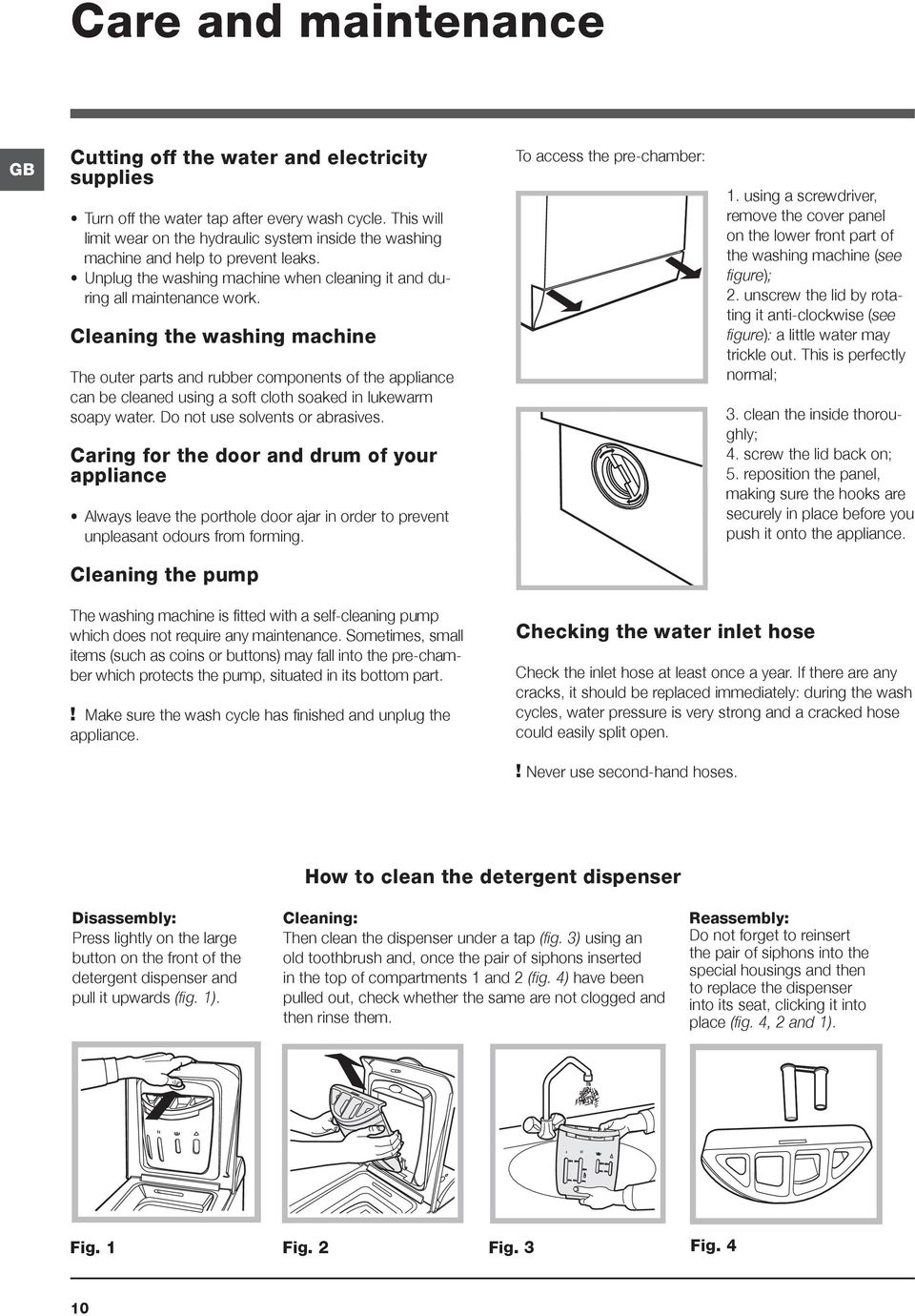 Care and maintenance

GB

Cutting off the water and electricity supplies

• Turn off the water tap after every wash cycle. This will limit wear on the hydraulic system inside the washing machine and help to prevent leaks.
• Unplug the washing machine when cleaning it and during all maintenance work.

Cleaning the washing machine

The outer parts and rubber components of the appliance can be cleaned using a soft cloth soaked in lukewarm soapy water. Do not use solvents or abrasives.

Caring for the door and drum of your appliance

• Always leave the porthole door ajar in order to prevent unpleasant odours from forming.

Cleaning the pump

The washing machine is fitted with a self-cleaning pump which does not require any maintenance. Sometimes, small items (such as coins or buttons) may fall into the pre-chamber which protects the pump, situated in its bottom part.

! Make sure the wash cycle has finished and unplug the appliance.

To access the pre-chamber:

1. using a screwdriver, remove the cover panel on the lower front part of the washing machine (see figure);
2. unscrew the lid by rotating it anti-clockwise (see figure): a little water may trickle out. This is perfectly normal;

3. clean the inside thoroughly;
4. screw the lid back on;
5. reposition the panel, making sure the hooks are securely in place before you push it onto the appliance.

Checking the water inlet hose

Check the inlet hose at least once a year. If there are any cracks, it should be replaced immediately: during the wash cycles, water pressure is very strong and a cracked hose could easily split open.

! Never use second-hand hoses.

How to clean the detergent dispenser

Disassembly:
Press lightly on the large button on the front of the detergent dispenser and pull it upwards (fig. 1).

Cleaning:
Then clean the dispenser under a tap (fig. 3) using an old toothbrush and, once the pair of siphons inserted in the top of compartments 1 and 2 (fig. 4) have been pulled out, check whether the same are not clogged and then rinse them.

Reassembly:
Do not forget to reinsert the pair of siphons into the special housings and then to replace the dispenser into its seat, clicking it into place (fig. 4, 2 and 1).

Fig. 1
Fig. 2
Fig. 3
Fig. 4

10